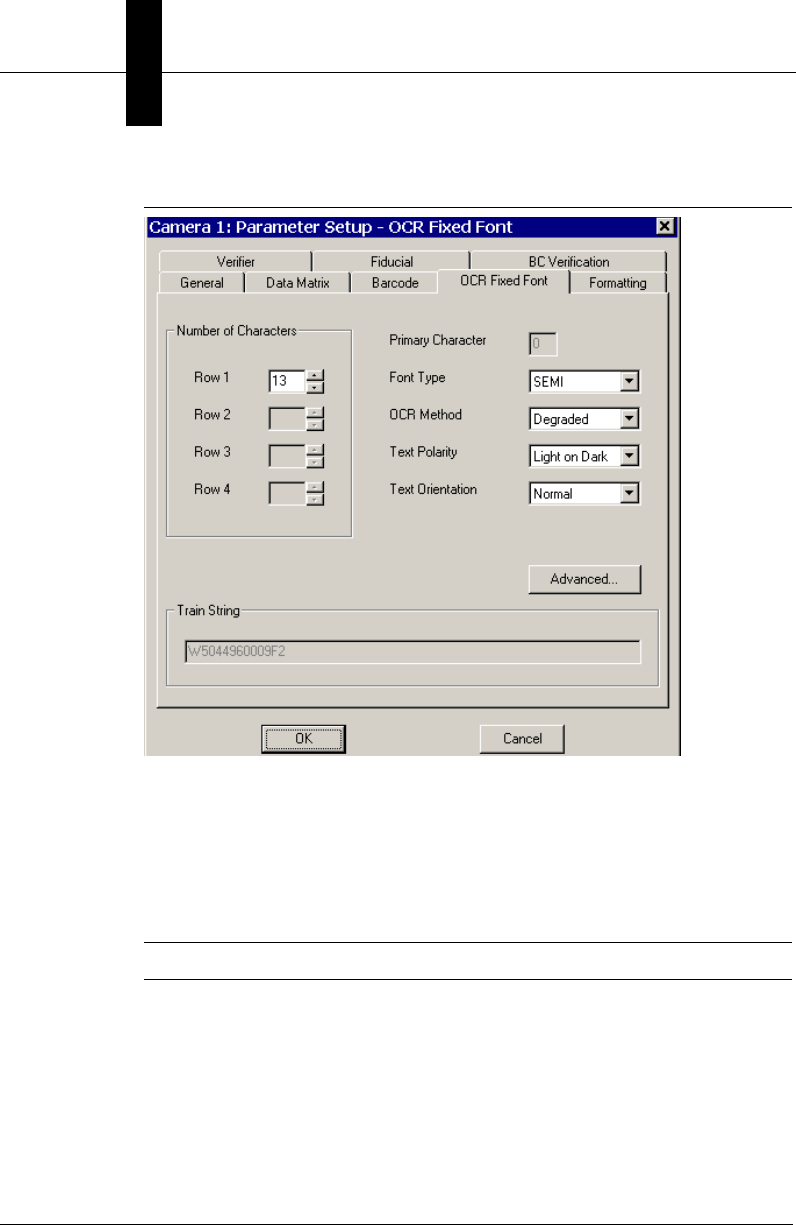 Camera 1: Parameter Setup - OCR Fixed Font

Verifier
Fiducial
BC Verification
General
Data Matrix
Barcode
OCR Fixed Font
Formatting

Number of Characters

Row 1
13
Row 2
Row 3
Row 4

Primary Character
0
Font Type
SEMI
OCR Method
Degraded
Text Polarity
Light on Dark
Text Orientation
Normal

Advanced...

Train String
W5044960009F2

OK
Cancel